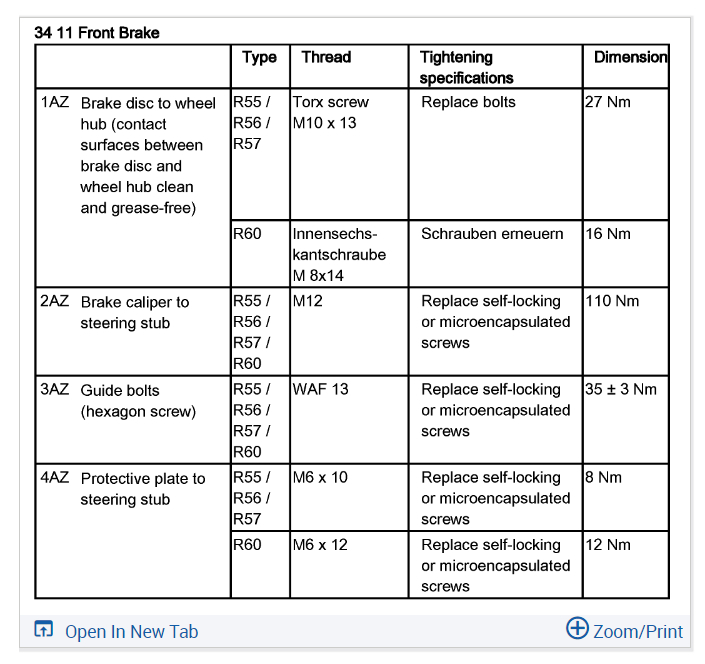 34 11 Front Brake

| | Type | Thread | Tightening specifications | Dimension |
|---|---|---|---|---|
| 1AZ Brake disc to wheel hub (contact surfaces between brake disc and wheel hub clean and grease-free) | R55 / R56 / R57 | Torx screw M10 x 13 | Replace bolts | 27 Nm |
| | R60 | Innensechskantschraube M 8x14 | Schrauben erneuern | 16 Nm |
| 2AZ Brake caliper to steering stub | R55 / R56 / R57 / R60 | M12 | Replace self-locking or microencapsulated screws | 110 Nm |
| 3AZ Guide bolts (hexagon screw) | R55 / R56 / R57 / R60 | WAF 13 | Replace self-locking or microencapsulated screws | 35 ± 3 Nm |
| 4AZ Protective plate to steering stub | R55 / R56 / R57 | M6 x 10 | Replace self-locking or microencapsulated screws | 8 Nm |
| | R60 | M6 x 12 | Replace self-locking or microencapsulated screws | 12 Nm |

Open In New Tab

Zoom/Print